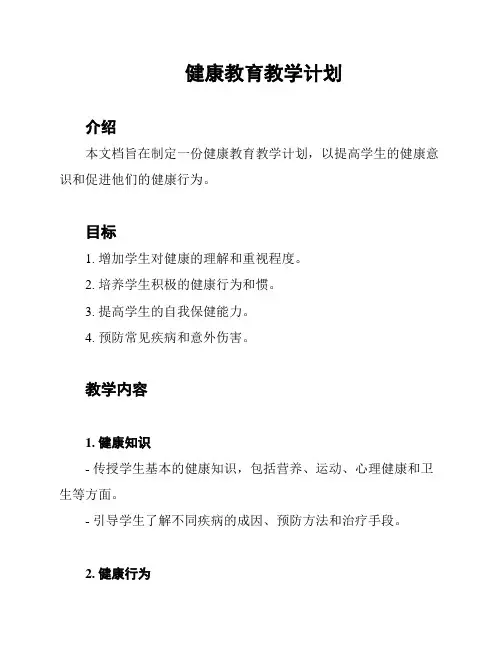 健康教育教学计划

介绍

本文档旨在制定一份健康教育教学计划，以提高学生的健康意识和促进他们的健康行为。

目标

1. 增加学生对健康的理解和重视程度。

2. 培养学生积极的健康行为和惯。

3. 提高学生的自我保健能力。

4. 预防常见疾病和意外伤害。

教学内容

1. 健康知识

- 传授学生基本的健康知识，包括营养、运动、心理健康和卫生等方面。

- 引导学生了解不同疾病的成因、预防方法和治疗手段。

2. 健康行为